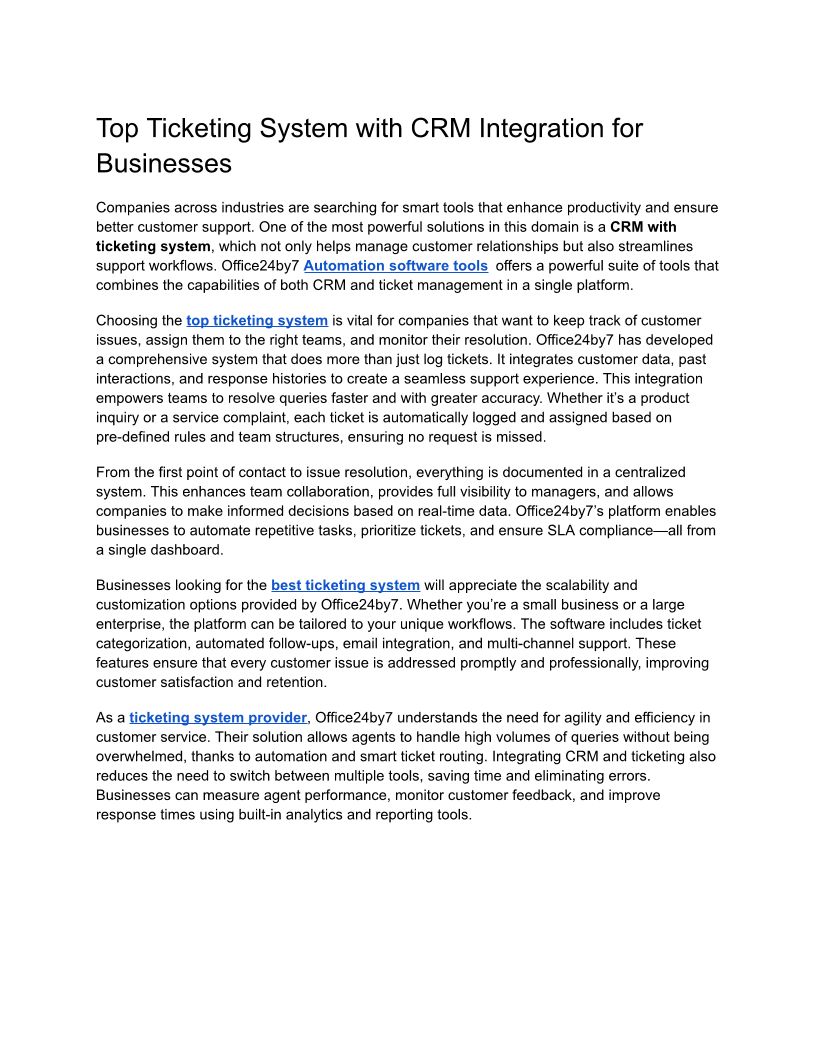 Top Ticketing System with CRM Integration for Businesses

Companies across industries are searching for smart tools that enhance productivity and ensure better customer support. One of the most powerful solutions in this domain is a CRM with ticketing system, which not only helps manage customer relationships but also streamlines support workflows. Office24by7 Automation software tools offers a powerful suite of tools that combines the capabilities of both CRM and ticket management in a single platform.

Choosing the top ticketing system is vital for companies that want to keep track of customer issues, assign them to the right teams, and monitor their resolution. Office24by7 has developed a comprehensive system that does more than just log tickets. It integrates customer data, past interactions, and response histories to create a seamless support experience. This integration empowers teams to resolve queries faster and with greater accuracy. Whether it's a product inquiry or a service complaint, each ticket is automatically logged and assigned based on pre-defined rules and team structures, ensuring no request is missed.

From the first point of contact to issue resolution, everything is documented in a centralized system. This enhances team collaboration, provides full visibility to managers, and allows companies to make informed decisions based on real-time data. Office24by7's platform enables businesses to automate repetitive tasks, prioritize tickets, and ensure SLA compliance—all from a single dashboard.

Businesses looking for the best ticketing system will appreciate the scalability and customization options provided by Office24by7. Whether you're a small business or a large enterprise, the platform can be tailored to your unique workflows. The software includes ticket categorization, automated follow-ups, email integration, and multi-channel support. These features ensure that every customer issue is addressed promptly and professionally, improving customer satisfaction and retention.

As a ticketing system provider, Office24by7 understands the need for agility and efficiency in customer service. Their solution allows agents to handle high volumes of queries without being overwhelmed, thanks to automation and smart ticket routing. Integrating CRM and ticketing also reduces the need to switch between multiple tools, saving time and eliminating errors. Businesses can measure agent performance, monitor customer feedback, and improve response times using built-in analytics and reporting tools.